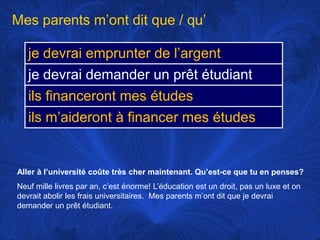 Mes parents m'ont dit que / qu'

| je devrai emprunter de l'argent |
|---|
| je devrai demander un prêt étudiant |
| ils financeront mes études |
| ils m'aideront à financer mes études |

Aller à l'université coûte très cher maintenant. Qu'est-ce que tu en penses?

Neuf mille livres par an, c'est énorme! L'éducation est un droit, pas un luxe et on devrait abolir les frais universitaires. Mes parents m'ont dit que je devrai demander un prêt étudiant.